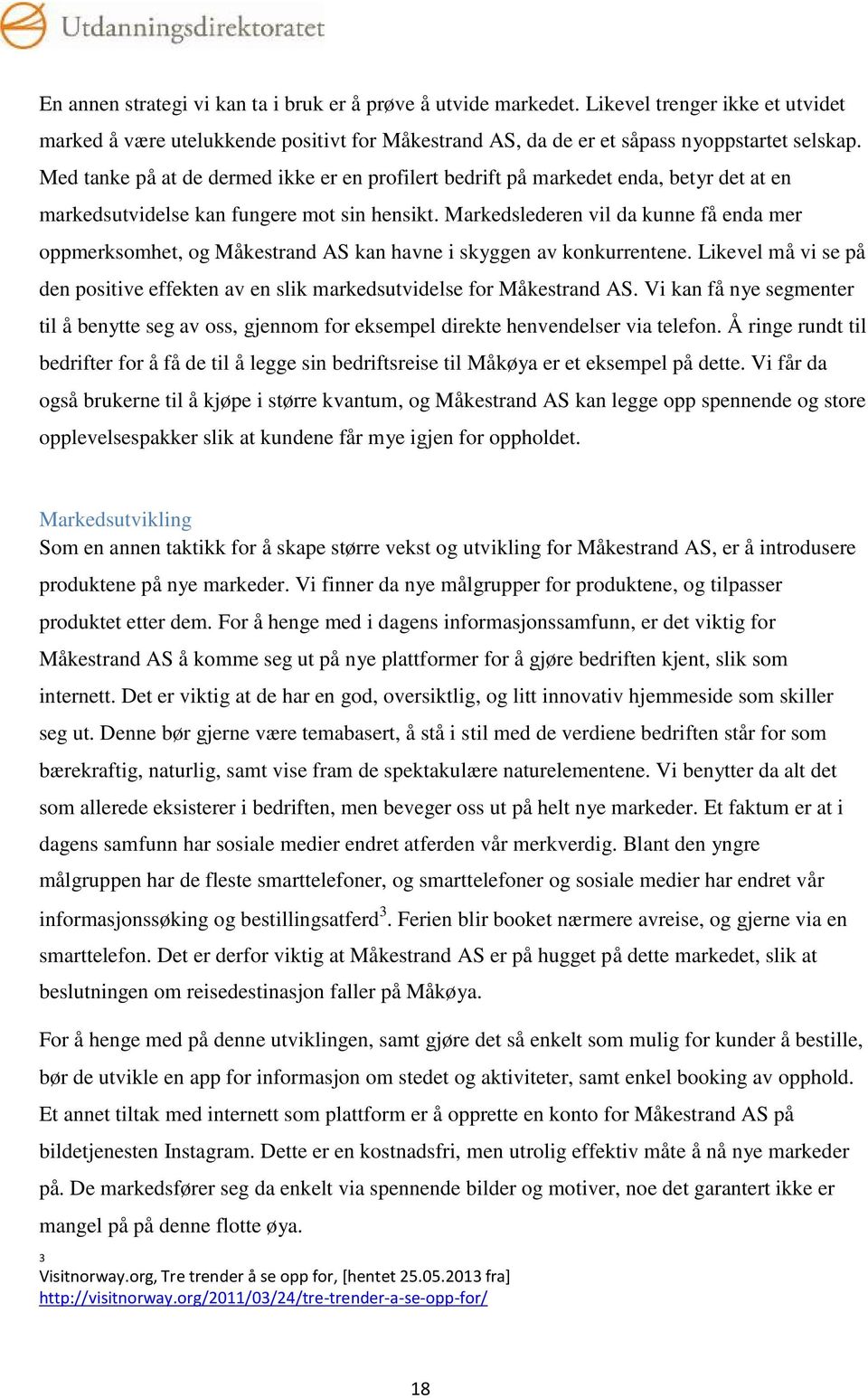 Utdanningsdirektoratet

En annen strategi vi kan ta i bruk er å prøve å utvide markedet. Likevel trenger ikke et utvidet marked å være utelukkende positivt for Måkestrand AS, da de er et såpass nyoppstartet selskap. Med tanke på at de dermed ikke er en profilert bedrift på markedet enda, betyr det at en markedsutvidelse kan fungere mot sin hensikt. Markedslederen vil da kunne få enda mer oppmerksomhet, og Måkestrand AS kan havne i skyggen av konkurrentene. Likevel må vi se på den positive effekten av en slik markedsutvidelse for Måkestrand AS. Vi kan få nye segmenter til å benytte seg av oss, gjennom for eksempel direkte henvendelser via telefon. Å ringe rundt til bedrifter for å få de til å legge sin bedriftsreise til Måkøya er et eksempel på dette. Vi får da også brukerne til å kjøpe i større kvantum, og Måkestrand AS kan legge opp spennende og store opplevelsespakker slik at kundene får mye igjen for oppholdet.

Markedsutvikling
Som en annen taktikk for å skape større vekst og utvikling for Måkestrand AS, er å introdusere produktene på nye markeder. Vi finner da nye målgrupper for produktene, og tilpasser produktet etter dem. For å henge med i dagens informasjonssamfunn, er det viktig for Måkestrand AS å komme seg ut på nye plattformer for å gjøre bedriften kjent, slik som internett. Det er viktig at de har en god, oversiktlig, og litt innovativ hjemmeside som skiller seg ut. Denne bør gjerne være temabasert, å stå i stil med de verdiene bedriften står for som bærekraftig, naturlig, samt vise fram de spektakulære naturelementene. Vi benytter da alt det som allerede eksisterer i bedriften, men beveger oss ut på helt nye markeder. Et faktum er at i dagens samfunn har sosiale medier endret atferden vår merkverdig. Blant den yngre målgruppen har de fleste smarttelefoner, og smarttelefoner og sosiale medier har endret vår informasjonssøking og bestillingsatferd$^3$. Ferien blir booket nærmere avreise, og gjerne via en smarttelefon. Det er derfor viktig at Måkestrand AS er på hugget på dette markedet, slik at beslutningen om reisedestinasjon faller på Måkøya.

For å henge med på denne utviklingen, samt gjøre det så enkelt som mulig for kunder å bestille, bør de utvikle en app for informasjon om stedet og aktiviteter, samt enkel booking av opphold. Et annet tiltak med internett som plattform er å opprette en konto for Måkestrand AS på bildetjenesten Instagram. Dette er en kostnadsfri, men utrolig effektiv måte å nå nye markeder på. De markedsfører seg da enkelt via spennende bilder og motiver, noe det garantert ikke er mangel på på denne flotte øya.

3
Visitnorway.org, Tre trender å se opp for, [hentet 25.05.2013 fra] http://visitnorway.org/2011/03/24/tre-trender-a-se-opp-for/

18